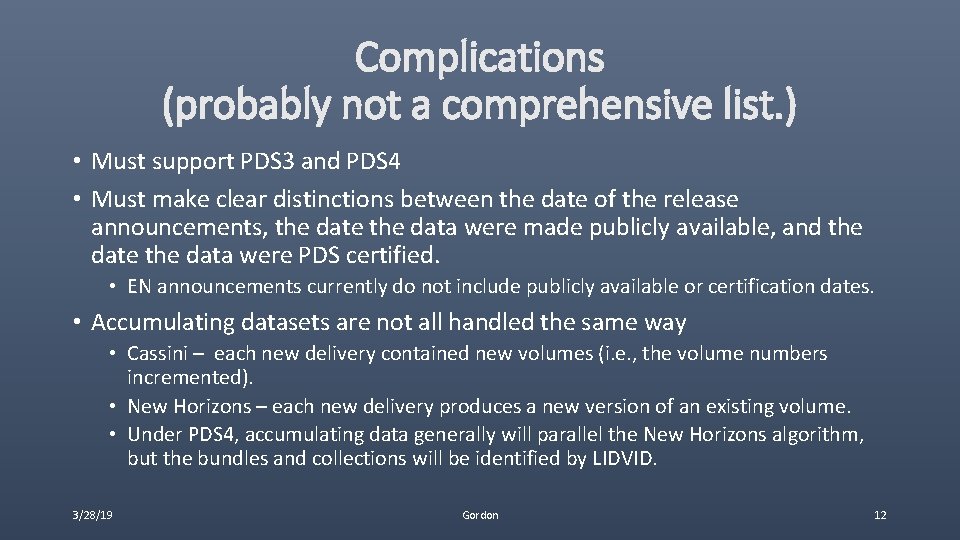 Complications
(probably not a comprehensive list.)

• Must support PDS3 and PDS4
• Must make clear distinctions between the date of the release announcements, the date the data were made publicly available, and the date the data were PDS certified.
  • EN announcements currently do not include publicly available or certification dates.
• Accumulating datasets are not all handled the same way
  • Cassini – each new delivery contained new volumes (i.e., the volume numbers incremented).
  • New Horizons – each new delivery produces a new version of an existing volume.
  • Under PDS4, accumulating data generally will parallel the New Horizons algorithm, but the bundles and collections will be identified by LIDVID.

3/28/19
Gordon
12